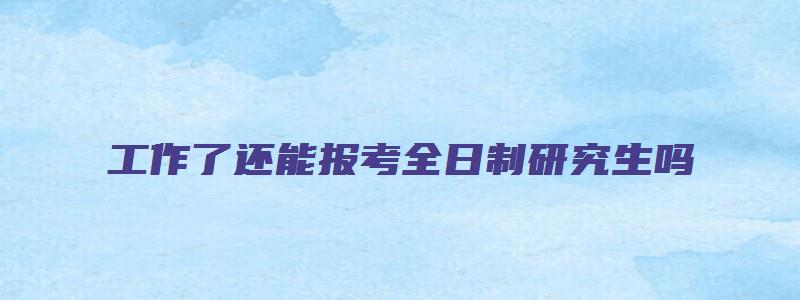 工作了还能报考全日制研究生吗